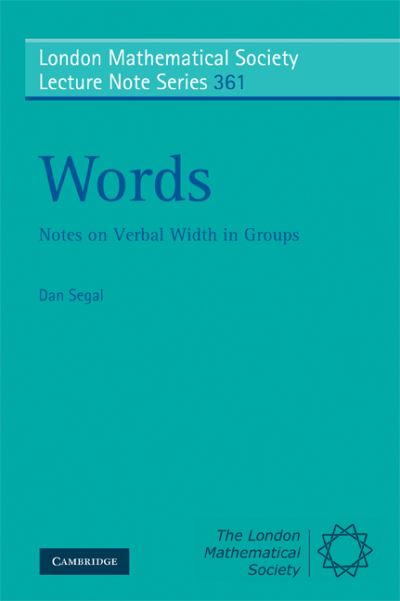 London Mathematical Society
Lecture Note Series 361

Words

Notes on Verbal Width in Groups

Dan Segal

CAMBRIDGE

The London
Mathematical
Society